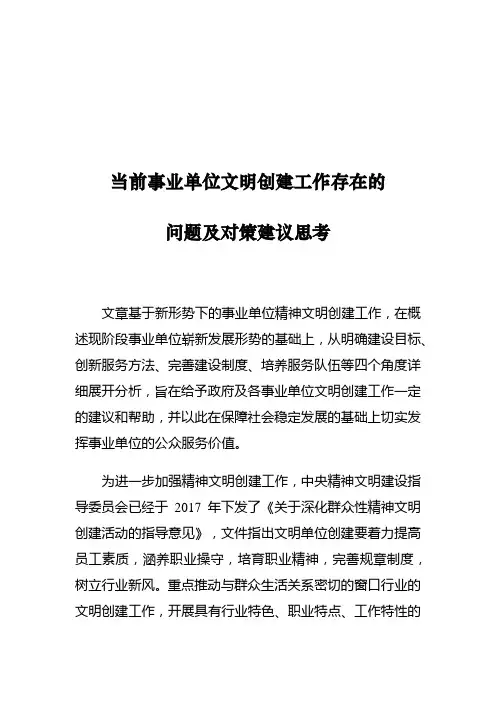 当前事业单位文明创建工作存在的

问题及对策建议思考

文章基于新形势下的事业单位精神文明创建工作，在概述现阶段事业单位崭新发展形势的基础上，从明确建设目标、创新服务方法、完善建设制度、培养服务队伍等四个角度详细展开分析，旨在给予政府及各事业单位文明创建工作一定的建议和帮助，并以此在保障社会稳定发展的基础上切实发挥事业单位的公众服务价值。

为进一步加强精神文明创建工作，中央精神文明建设指导委员会已经于 2017 年下发了《关于深化群众性精神文明创建活动的指导意见》，文件指出文明单位创建要着力提高员工素质，涵养职业操守，培育职业精神，完善规章制度，树立行业新风。重点推动与群众生活关系密切的窗口行业的文明创建工作，开展具有行业特色、职业特点、工作特性的